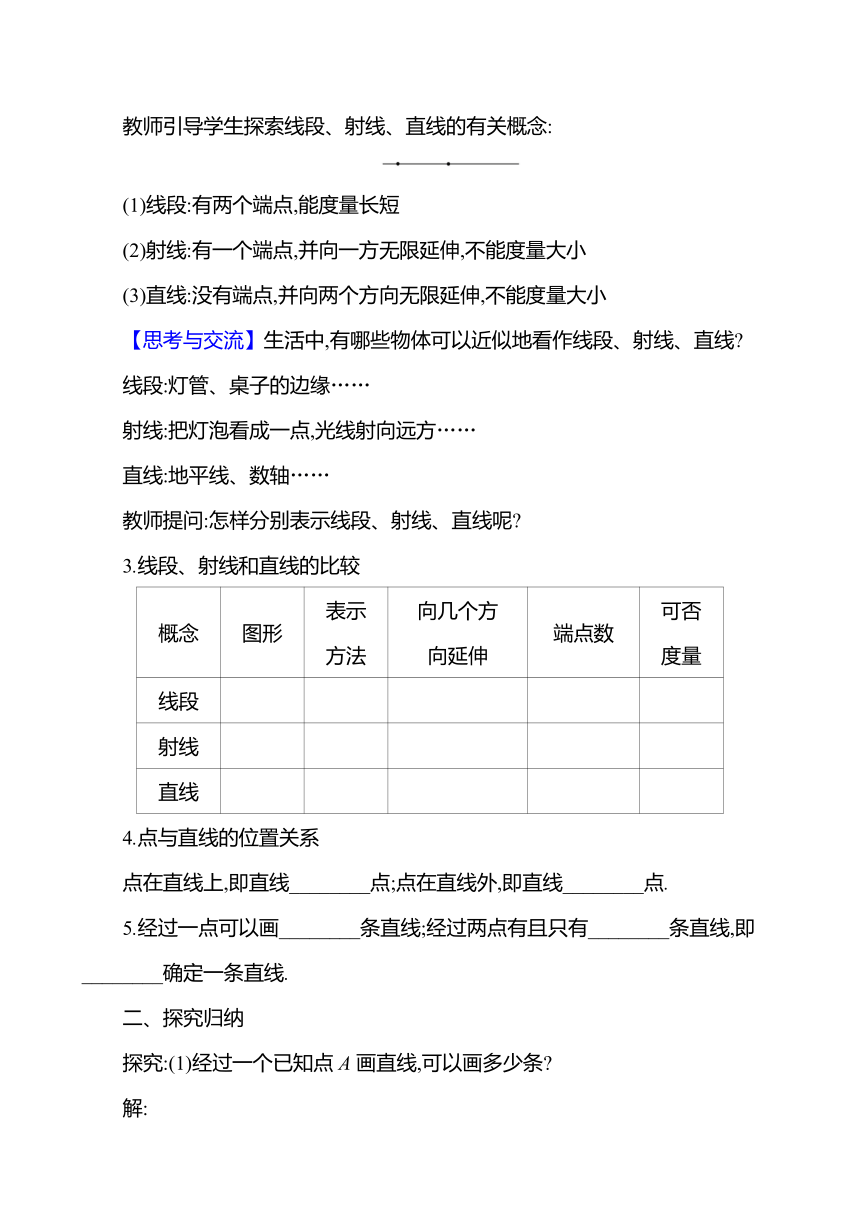 教师引导学生探索线段、射线、直线的有关概念:

(1)线段:有两个端点,能度量长短

(2)射线:有一个端点,并向一方无限延伸,不能度量大小

(3)直线:没有端点,并向两个方向无限延伸,不能度量大小

【思考与交流】生活中,有哪些物体可以近似地看作线段、射线、直线?

线段:灯管、桌子的边缘……

射线:把灯泡看成一点,光线射向远方……

直线:地平线、数轴……

教师提问:怎样分别表示线段、射线、直线呢?

3.线段、射线和直线的比较

| 概念 | 图形 | 表示方法 | 向几个方向延伸 | 端点数 | 可否度量 |
|---|---|---|---|---|---|
| 线段 | | | | | |
| 射线 | | | | | |
| 直线 | | | | | |

4.点与直线的位置关系

点在直线上,即直线________点;点在直线外,即直线________点.

5.经过一点可以画________条直线;经过两点有且只有________条直线,即________确定一条直线.

二、探究归纳

探究:(1)经过一个已知点 $A$ 画直线,可以画多少条?

解: